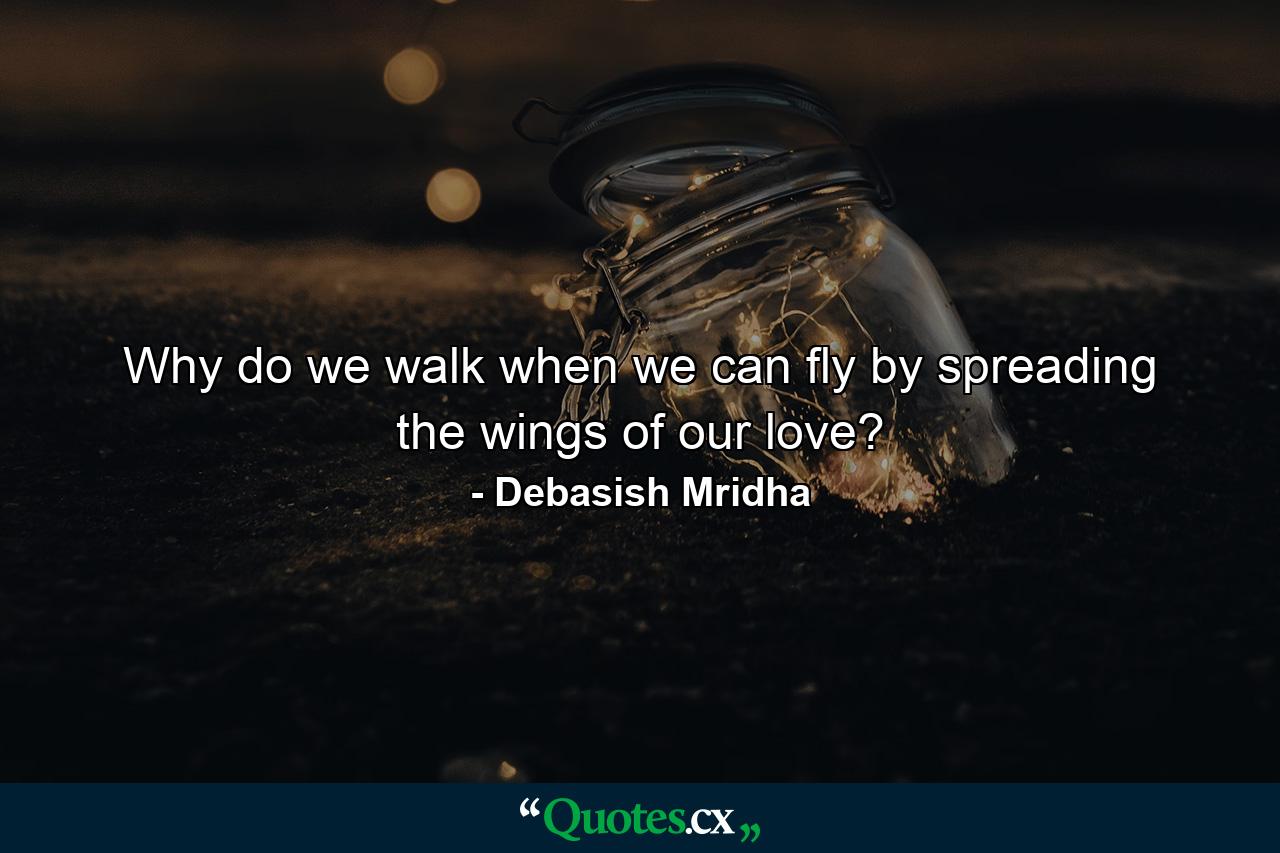 Why do we walk when we can fly by spreading the wings of our love?

- Debasish Mridha

“Quotes.cx„